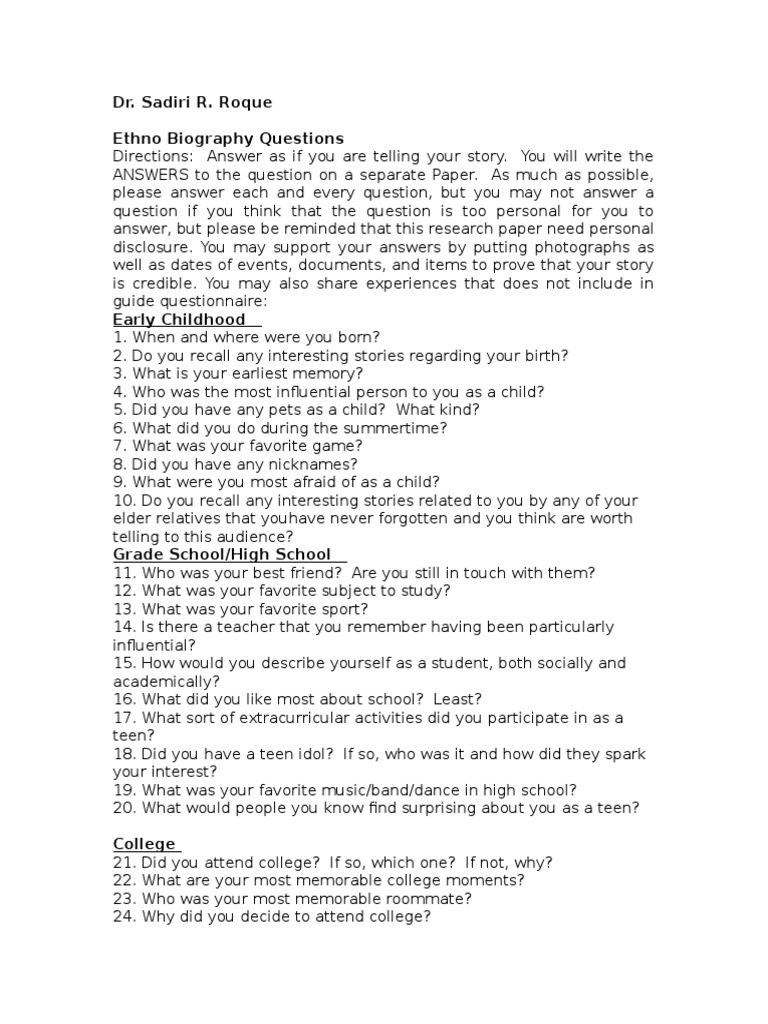 Dr. Sadiri R. Roque

Ethno Biography Questions
Directions: Answer as if you are telling your story. You will write the ANSWERS to the question on a separate Paper. As much as possible, please answer each and every question, but you may not answer a question if you think that the question is too personal for you to answer, but please be reminded that this research paper need personal disclosure. You may support your answers by putting photographs as well as dates of events, documents, and items to prove that your story is credible. You may also share experiences that does not include in guide questionnaire:
Early Childhood
1. When and where were you born?
2. Do you recall any interesting stories regarding your birth?
3. What is your earliest memory?
4. Who was the most influential person to you as a child?
5. Did you have any pets as a child? What kind?
6. What did you do during the summertime?
7. What was your favorite game?
8. Did you have any nicknames?
9. What were you most afraid of as a child?
10. Do you recall any interesting stories related to you by any of your elder relatives that youhave never forgotten and you think are worth telling to this audience?
Grade School/High School
11. Who was your best friend? Are you still in touch with them?
12. What was your favorite subject to study?
13. What was your favorite sport?
14. Is there a teacher that you remember having been particularly influential?
15. How would you describe yourself as a student, both socially and academically?
16. What did you like most about school? Least?
17. What sort of extracurricular activities did you participate in as a teen?
18. Did you have a teen idol? If so, who was it and how did they spark your interest?
19. What was your favorite music/band/dance in high school?
20. What would people you know find surprising about you as a teen?

College
21. Did you attend college? If so, which one? If not, why?
22. What are your most memorable college moments?
23. Who was your most memorable roommate?
24. Why did you decide to attend college?